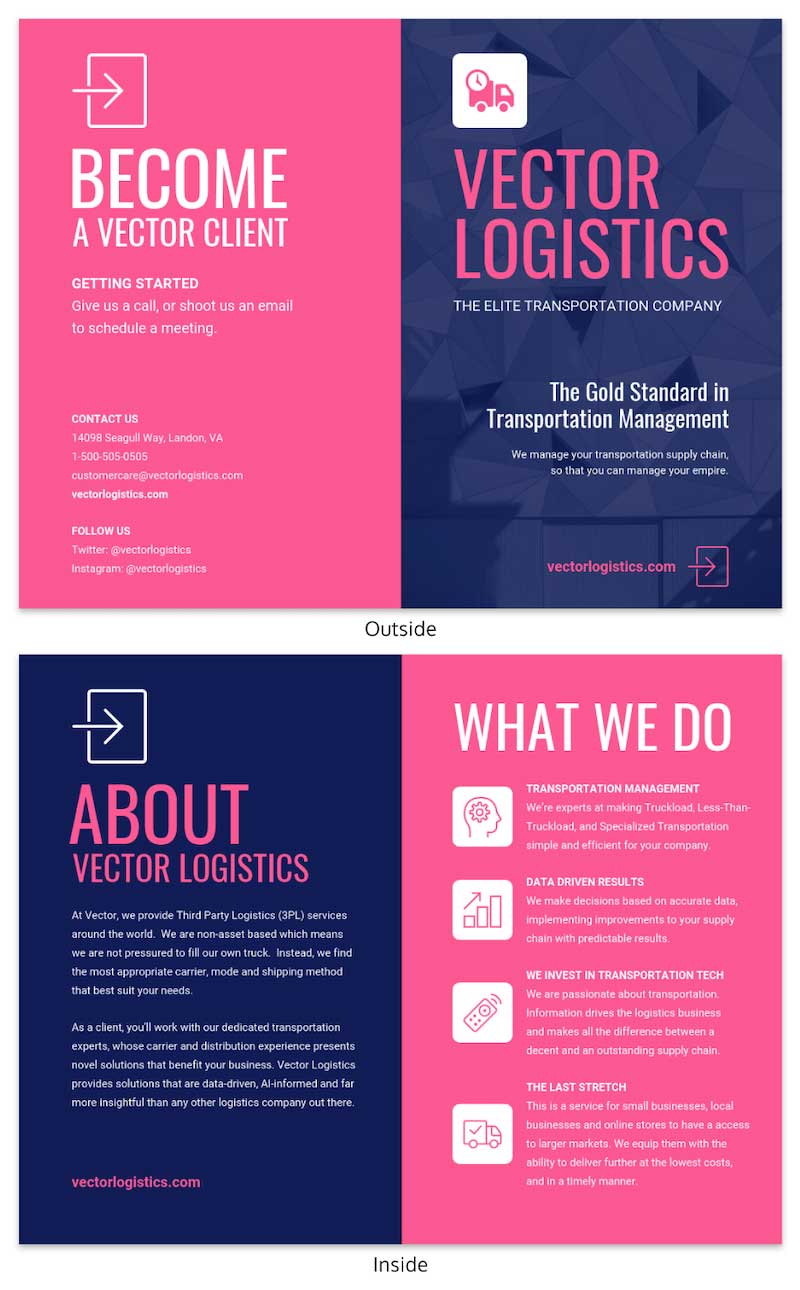 BECOME
A VECTOR CLIENT

GETTING STARTED
Give us a call, or shoot us an email to schedule a meeting.

CONTACT US
14098 Seagull Way, Landon, VA
1-500-505-0505
customercare@vectorlogistics.com
vectorlogistics.com

FOLLOW US
Twitter: @vectorlogistics
Instagram: @vectorlogistics

VECTOR LOGISTICS
THE ELITE TRANSPORTATION COMPANY

The Gold Standard in Transportation Management

We manage your transportation supply chain, so that you can manage your empire.

vectorlogistics.com

Outside

ABOUT
VECTOR LOGISTICS

At Vector, we provide Third Party Logistics (3PL) services around the world. We are non-asset based which means we are not pressured to fill our own truck. Instead, we find the most appropriate carrier, mode and shipping method that best suit your needs.

As a client, you'll work with our dedicated transportation experts, whose carrier and distribution experience presents novel solutions that benefit your business. Vector Logistics provides solutions that are data-driven, AI-informed and far more insightful than any other logistics company out there.

vectorlogistics.com

WHAT WE DO

TRANSPORTATION MANAGEMENT
We're experts at making Truckload, Less-Than-Truckload, and Specialized Transportation simple and efficient for your company.

DATA DRIVEN RESULTS
We make decisions based on accurate data, implementing improvements to your supply chain with predictable results.

WE INVEST IN TRANSPORTATION TECH
We are passionate about transportation. Information drives the logistics business and makes all the difference between a decent and an outstanding supply chain.

THE LAST STRETCH
This is a service for small businesses, local businesses and online stores to have a access to larger markets. We equip them with the ability to deliver further at the lowest costs, and in a timely manner.

Inside